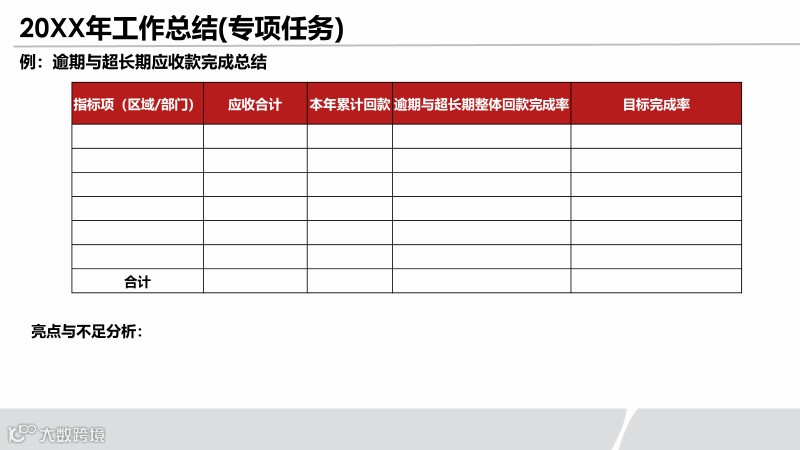 20XX年工作总结(专项任务)

例：逾期与超长期应收款完成总结

| 指标项（区域/部门） | 应收合计 | 本年累计回款 | 逾期与超长期整体回款完成率 | 目标完成率 |
|---|---|---|---|---|
| | | | | |
| | | | | |
| | | | | |
| | | | | |
| | | | | |
| | | | | |
| 合计 | | | | |

亮点与不足分析：

大数跨境